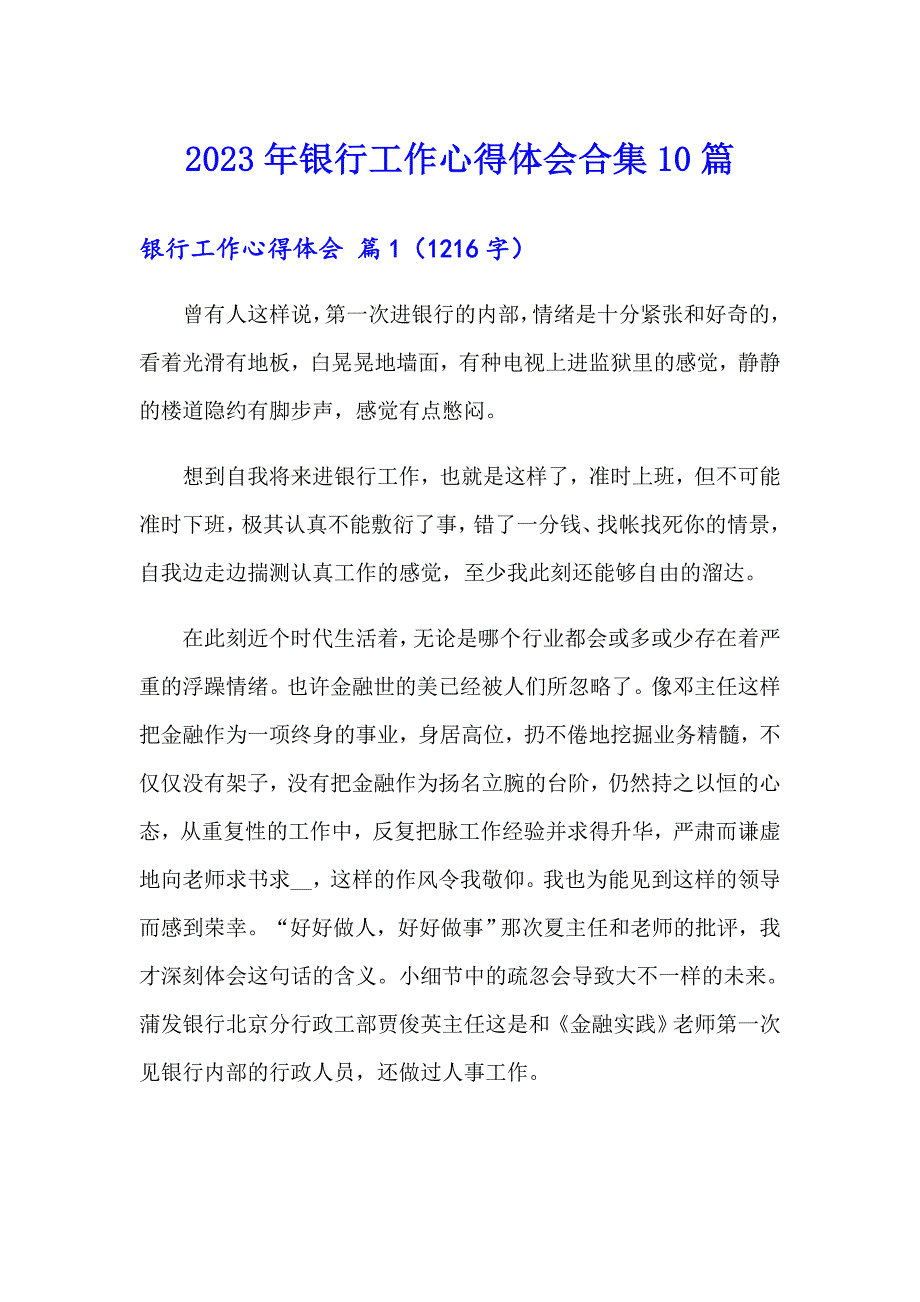 2023年银行工作心得体会合集10篇

银行工作心得体会 篇1（1216字）

曾有人这样说，第一次进银行的内部，情绪是十分紧张和好奇的，看着光滑有地板，白晃晃地墙面，有种电视上进监狱里的感觉，静静的楼道隐约有脚步声，感觉有点憋闷。

想到自我将来进银行工作，也就是这样了，准时上班，但不可能准时下班，极其认真不能敷衍了事，错了一分钱、找帐找死你的情景，自我边走边揣测认真工作的感觉，至少我此刻还能够自由的溜达。

在此刻近个时代生活着，无论是哪个行业都会或多或少存在着严重的浮躁情绪。也许金融世的美已经被人们所忽略了。像邓主任这样把金融作为一项终身的事业，身居高位，扔不倦地挖掘业务精髓，不仅仅没有架子，没有把金融作为扬名立腕的台阶，仍然持之以恒的心态，从重复性的工作中，反复把脉工作经验并求得升华，严肃而谦虚地向老师求书求__，这样的作风令我敬仰。我也为能见到这样的领导而感到荣幸。“好好做人，好好做事”那次夏主任和老师的批评，我才深刻体会这句话的含义。小细节中的疏忽会导致大不一样的未来。蒲发银行北京分行政工部贾俊英主任这是和《金融实践》老师第一次见银行内部的行政人员，还做过人事工作。